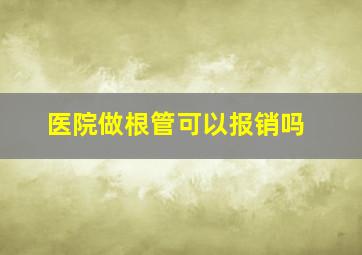 医院做根管可以报销吗